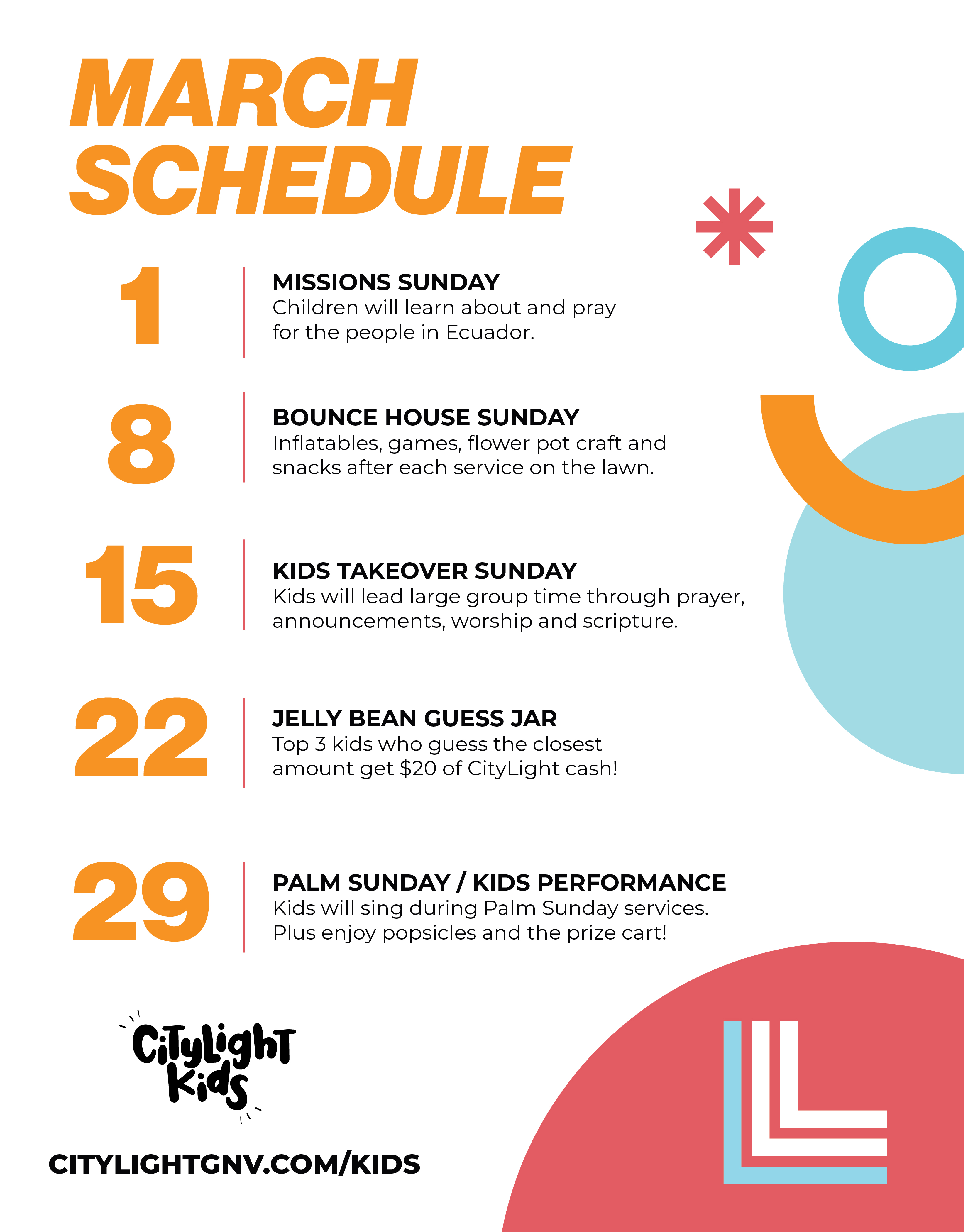 MARCH SCHEDULE

1

MISSIONS SUNDAY
Children will learn about and pray for the people in Ecuador.

8

BOUNCE HOUSE SUNDAY
Inflatables, games, flower pot craft and snacks after each service on the lawn.

15

KIDS TAKEOVER SUNDAY
Kids will lead large group time through prayer, announcements, worship and scripture.

22

JELLY BEAN GUESS JAR
Top 3 kids who guess the closest amount get $20 of CityLight cash!

29

PALM SUNDAY / KIDS PERFORMANCE
Kids will sing during Palm Sunday services. Plus enjoy popsicles and the prize cart!

CityLight Kids

CITYLIGHTGNV.COM/KIDS